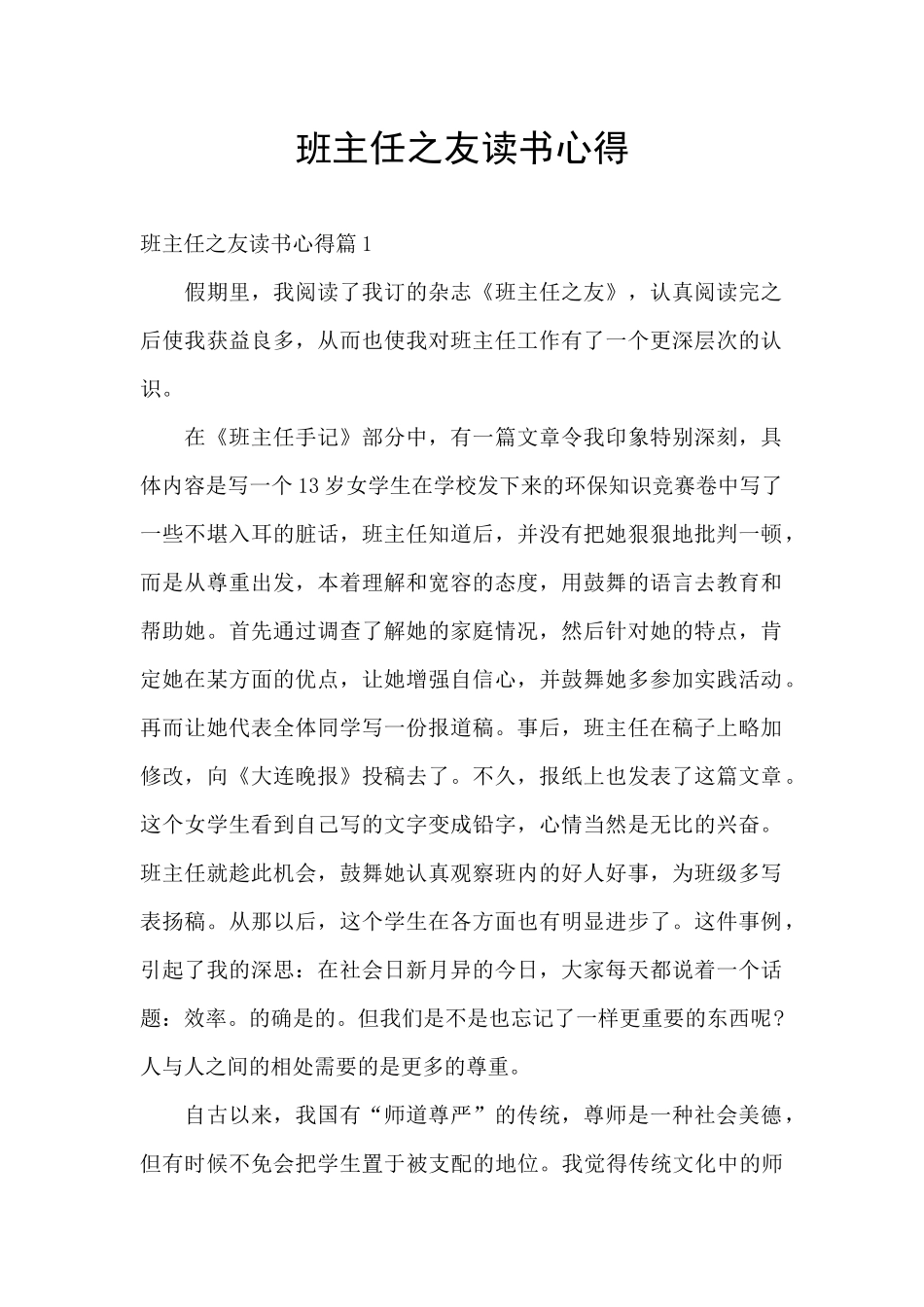 班主任之友读书心得

班主任之友读书心得篇1

假期里，我阅读了我订的杂志《班主任之友》，认真阅读完之后使我获益良多，从而也使我对班主任工作有了一个更深层次的认识。

在《班主任手记》部分中，有一篇文章令我印象特别深刻，具体内容是写一个13岁女学生在学校发下来的环保知识竞赛卷中写了一些不堪入耳的脏话，班主任知道后，并没有把她狠狠地批判一顿，而是从尊重出发，本着理解和宽容的态度，用鼓舞的语言去教育和帮助她。首先通过调查了解她的家庭情况，然后针对她的特点，肯定她在某方面的优点，让她增强自信心，并鼓舞她多参加实践活动。再而让她代表全体同学写一份报道稿。事后，班主任在稿子上略加修改，向《大连晚报》投稿去了。不久，报纸上也发表了这篇文章。这个女学生看到自己写的文字变成铅字，心情当然是无比的兴奋。班主任就趁此机会，鼓舞她认真观察班内的好人好事，为班级多写表扬稿。从那以后，这个学生在各方面也有明显进步了。这件事例，引起了我的深思：在社会日新月异的今日，大家每天都说着一个话题：效率。的确是的。但我们是不是也忘记了一样更重要的东西呢？人与人之间的相处需要的是更多的尊重。

自古以来，我国有“师道尊严”的传统，尊师是一种社会美德，但有时候不免会把学生置于被支配的地位。我觉得传统文化中的师